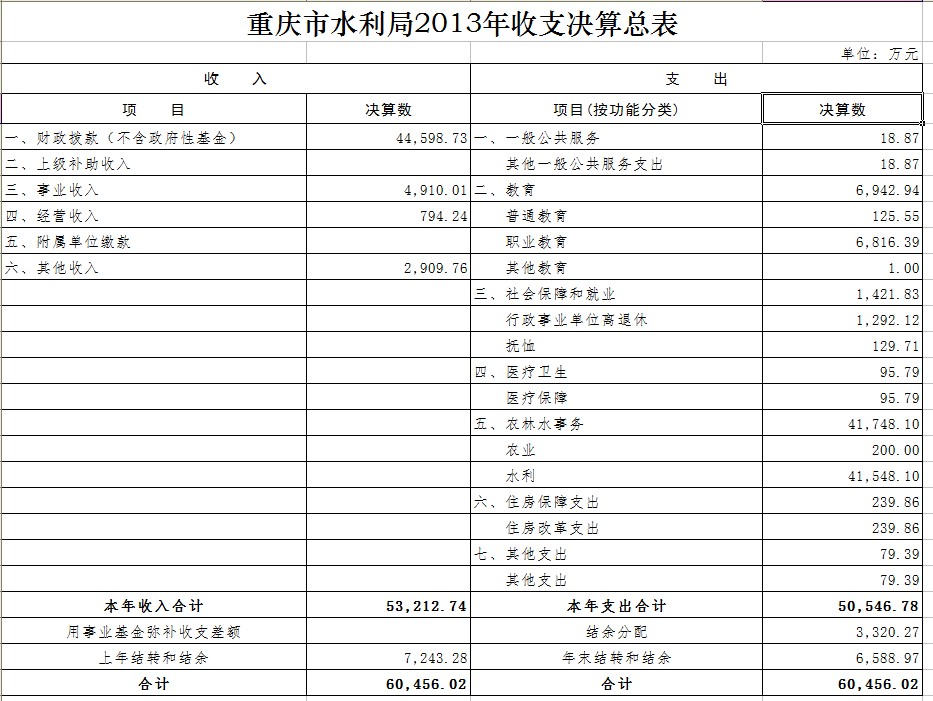 重庆市水利局2013年收支决算总表

单位：万元

| 收　　入 | | 支　　出 | |
|---|---|---|---|
| 项　　目 | 决算数 | 项目(按功能分类) | 决算数 |
| 一、财政拨款（不含政府性基金） | 44,598.73 | 一、一般公共服务 | 18.87 |
| 二、上级补助收入 | | 其他一般公共服务支出 | 18.87 |
| 三、事业收入 | 4,910.01 | 二、教育 | 6,942.94 |
| 四、经营收入 | 794.24 | 普通教育 | 125.55 |
| 五、附属单位缴款 | | 职业教育 | 6,816.39 |
| 六、其他收入 | 2,909.76 | 其他教育 | 1.00 |
| | | 三、社会保障和就业 | 1,421.83 |
| | | 行政事业单位离退休 | 1,292.12 |
| | | 抚恤 | 129.71 |
| | | 四、医疗卫生 | 95.79 |
| | | 医疗保障 | 95.79 |
| | | 五、农林水事务 | 41,748.10 |
| | | 农业 | 200.00 |
| | | 水利 | 41,548.10 |
| | | 六、住房保障支出 | 239.86 |
| | | 住房改革支出 | 239.86 |
| | | 七、其他支出 | 79.39 |
| | | 其他支出 | 79.39 |
| 本年收入合计 | 53,212.74 | 本年支出合计 | 50,546.78 |
| 用事业基金弥补收支差额 | | 结余分配 | 3,320.27 |
| 上年结转和结余 | 7,243.28 | 年末结转和结余 | 6,588.97 |
| 合计 | 60,456.02 | 合计 | 60,456.02 |